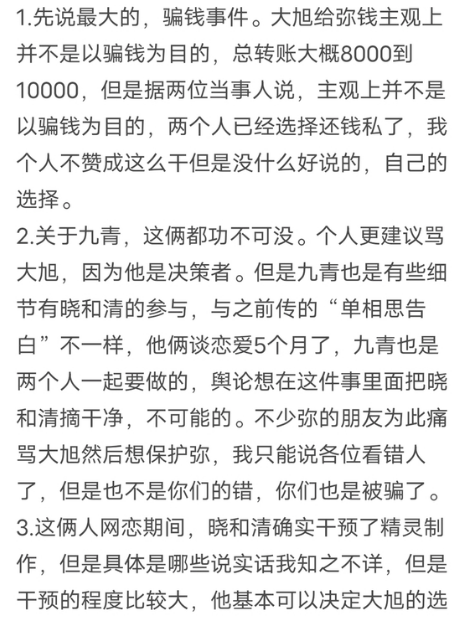 1.先说最大的，骗钱事件。大旭给弥钱主观上并不是以骗钱为目的，总转账大概8000到10000，但是据两位当事人说，主观上并不是以骗钱为目的，两个人已经选择还钱私了，我个人不赞成这么干但是没什么好说的，自己的选择。
2.关于九青，这俩都功不可没。个人更建议骂大旭，因为他是决策者。但是九青也是有些细节有晓和清的参与，与之前传的“单相思告白”不一样，他俩谈恋爱5个月了，九青也是两个人一起要做的，舆论想在这件事里面把晓和清摘干净，不可能的。不少弥的朋友为此痛骂大旭然后想保护弥，我只能说各位看错人了，但是也不是你们的错，你们也是被骗了。
3.这俩人网恋期间，晓和清确实干预了精灵制作，但是具体是哪些说实话我知之不详，但是干预的程度比较大，他基本可以决定大旭的选